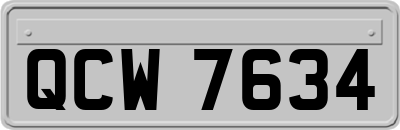 QCW 7634